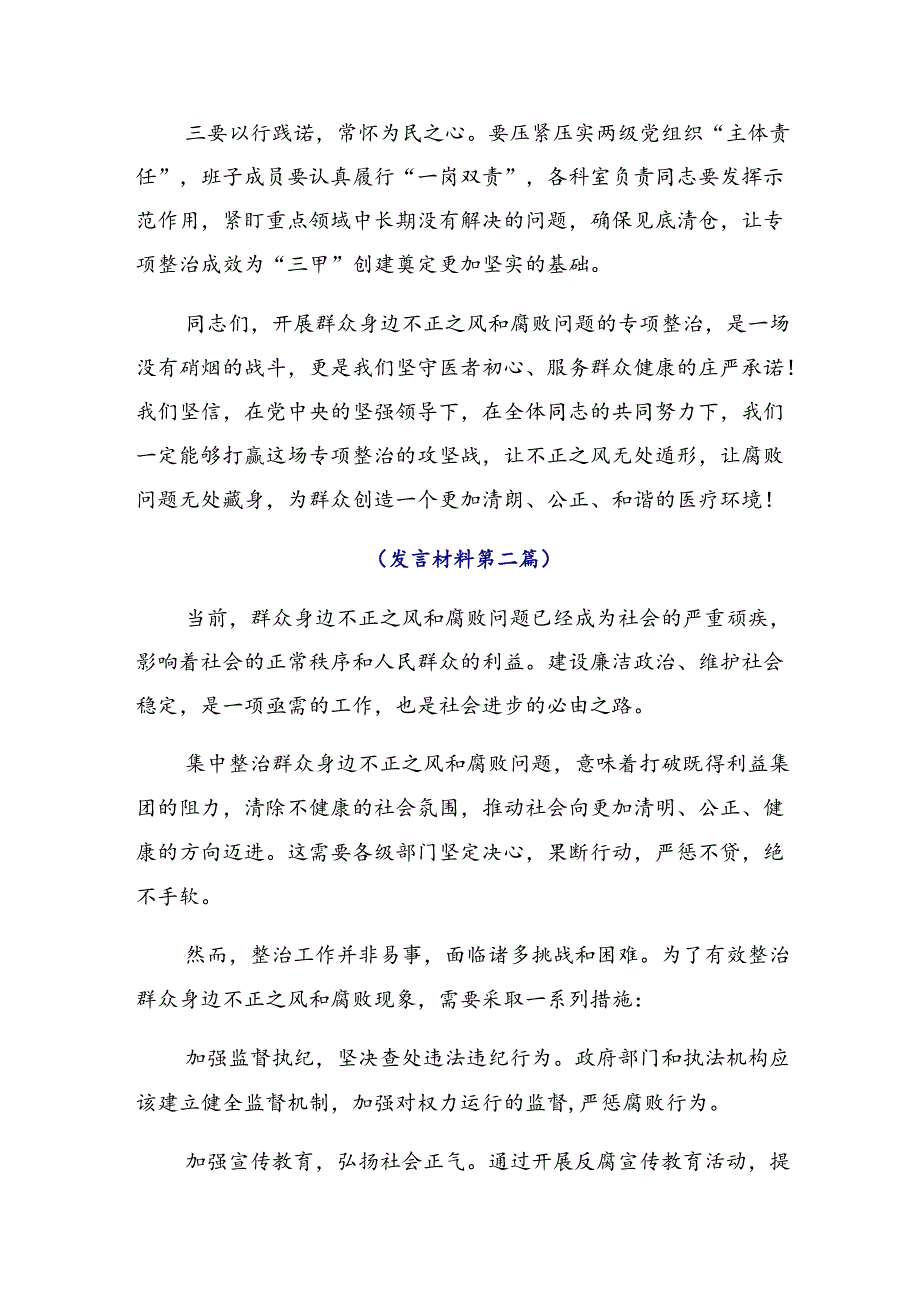 三要以行践诺，常怀为民之心。要压紧压实两级党组织“主体责任”，班子成员要认真履行“一岗双责”，各科室负责同志要发挥示范作用，紧盯重点领域中长期没有解决的问题，确保见底清仓，让专项整治成效为“三甲”创建奠定更加坚实的基础。

同志们，开展群众身边不正之风和腐败问题的专项整治，是一场没有硝烟的战斗，更是我们坚守医者初心、服务群众健康的庄严承诺！我们坚信，在党中央的坚强领导下，在全体同志的共同努力下，我们一定能够打赢这场专项整治的攻坚战，让不正之风无处遁形，让腐败问题无处藏身，为群众创造一个更加清朗、公正、和谐的医疗环境！

（发言材料第二篇）

当前，群众身边不正之风和腐败问题已经成为社会的严重顽疾，影响着社会的正常秩序和人民群众的利益。建设廉洁政治、维护社会稳定，是一项亟需的工作，也是社会进步的必由之路。

集中整治群众身边不正之风和腐败问题，意味着打破既得利益集团的阻力，清除不健康的社会氛围，推动社会向更加清明、公正、健康的方向迈进。这需要各级部门坚定决心，果断行动，严惩不贷，绝不手软。

然而，整治工作并非易事，面临诸多挑战和困难。为了有效整治群众身边不正之风和腐败现象，需要采取一系列措施：

加强监督执纪，坚决查处违法违纪行为。政府部门和执法机构应该建立健全监督机制，加强对权力运行的监督，严惩腐败行为。

加强宣传教育，弘扬社会正气。通过开展反腐宣传教育活动，提